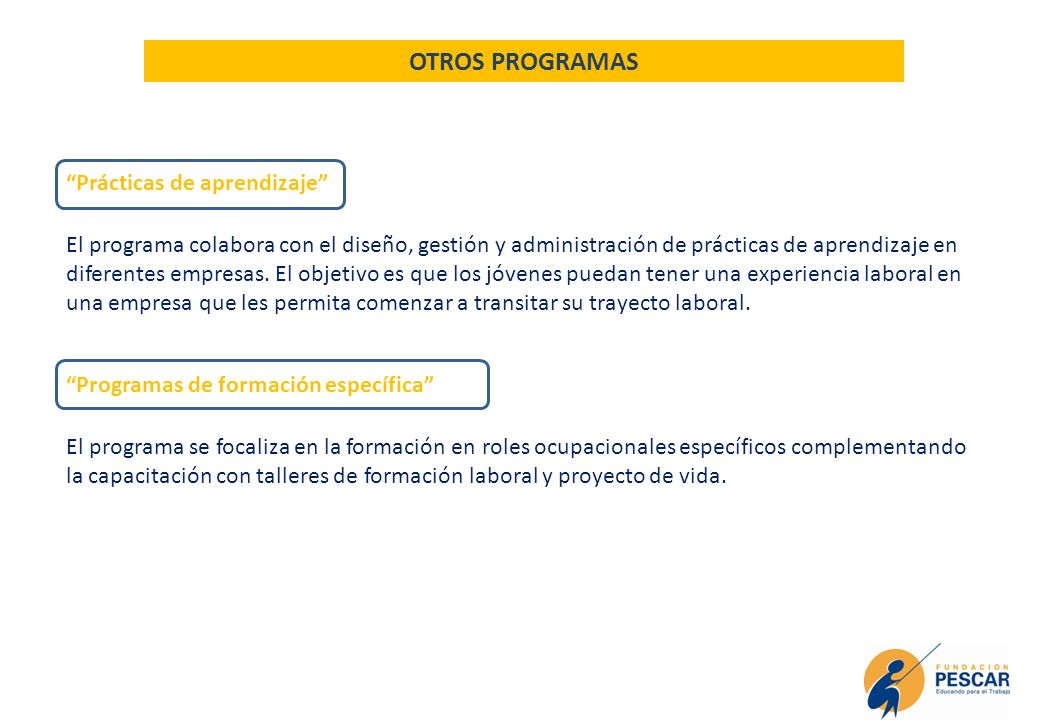 OTROS PROGRAMAS

“Prácticas de aprendizaje”

El programa colabora con el diseño, gestión y administración de prácticas de aprendizaje en diferentes empresas. El objetivo es que los jóvenes puedan tener una experiencia laboral en una empresa que les permita comenzar a transitar su trayecto laboral.

“Programas de formación específica”

El programa se focaliza en la formación en roles ocupacionales específicos complementando la capacitación con talleres de formación laboral y proyecto de vida.

FUNDACION
PESCAR
Educando para el Trabajo